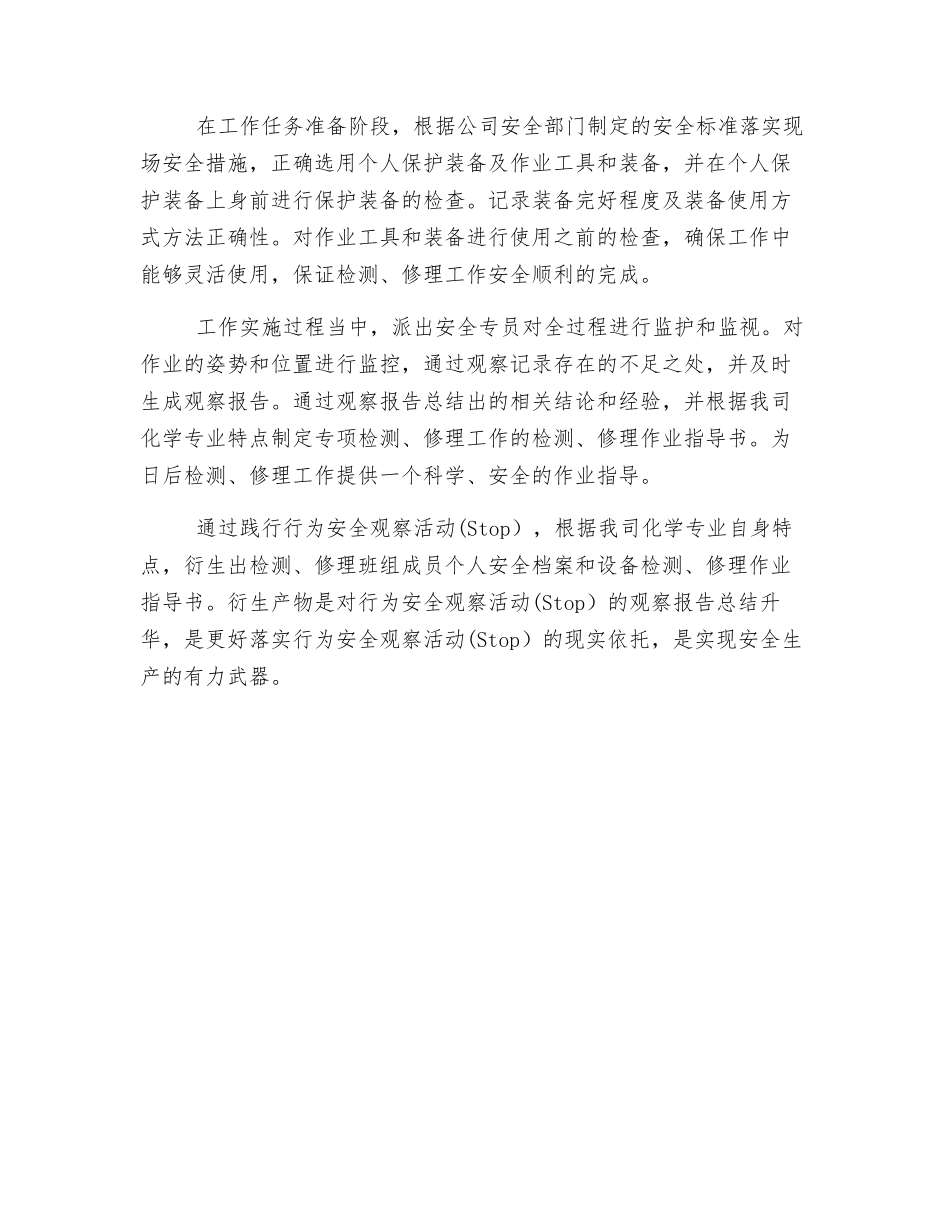 在工作任务准备阶段，根据公司安全部门制定的安全标准落实现场安全措施，正确选用个人保护装备及作业工具和装备，并在个人保护装备上身前进行保护装备的检查。记录装备完好程度及装备使用方式方法正确性。对作业工具和装备进行使用之前的检查，确保工作中能够灵活使用，保证检测、修理工作安全顺利的完成。

工作实施过程当中，派出安全专员对全过程进行监护和监视。对作业的姿势和位置进行监控，通过观察记录存在的不足之处，并及时生成观察报告。通过观察报告总结出的相关结论和经验，并根据我司化学专业特点制定专项检测、修理工作的检测、修理作业指导书。为日后检测、修理工作提供一个科学、安全的作业指导。

通过践行行为安全观察活动(Stop），根据我司化学专业自身特点，衍生出检测、修理班组成员个人安全档案和设备检测、修理作业指导书。衍生产物是对行为安全观察活动(Stop）的观察报告总结升华，是更好落实行为安全观察活动(Stop）的现实依托，是实现安全生产的有力武器。